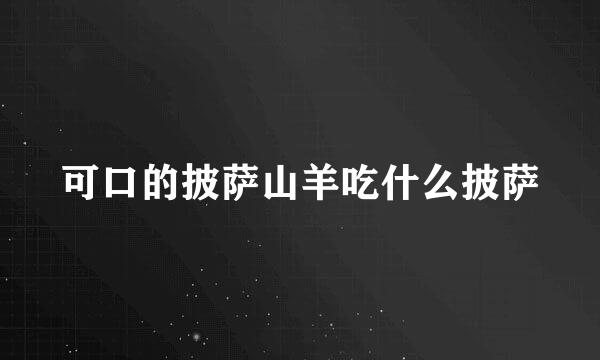 可口的披萨山羊吃什么披萨